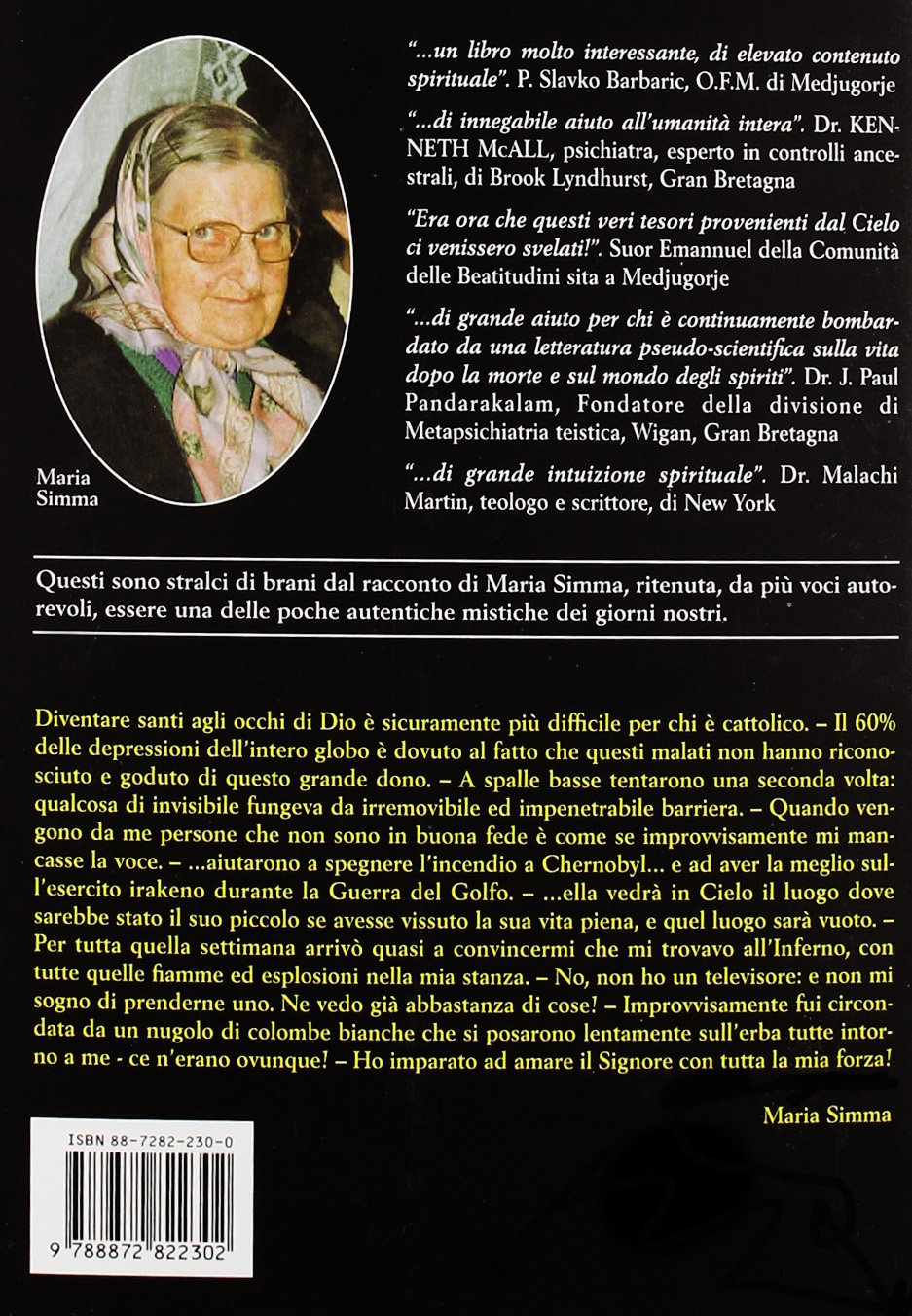 Maria Simma

"...un libro molto interessante, di elevato contenuto spirituale". P. Slavko Barbaric, O.F.M. di Medjugorje

"...di innegabile aiuto all'umanità intera". Dr. KENNETH McALL, psichiatra, esperto in controlli ancestrali, di Brook Lyndhurst, Gran Bretagna

"Era ora che questi veri tesori provenienti dal Cielo ci venissero svelati!". Suor Emannuel della Comunità delle Beatitudini sita a Medjugorje

"...di grande aiuto per chi è continuamente bombardato da una letteratura pseudo-scientifica sulla vita dopo la morte e sul mondo degli spiriti". Dr. J. Paul Pandarakalam, Fondatore della divisione di Metapsichiatria teistica, Wigan, Gran Bretagna

"...di grande intuizione spirituale". Dr. Malachi Martin, teologo e scrittore, di New York

Questi sono stralci di brani dal racconto di Maria Simma, ritenuta, da più voci autorevoli, essere una delle poche autentiche mistiche dei giorni nostri.

Diventare santi agli occhi di Dio è sicuramente più difficile per chi è cattolico. – Il 60% delle depressioni dell'intero globo è dovuto al fatto che questi malati non hanno riconosciuto e goduto di questo grande dono. – A spalle basse tentarono una seconda volta: qualcosa di invisibile fungeva da irremovibile ed impenetrabile barriera. – Quando vengono da me persone che non sono in buona fede è come se improvvisamente mi mancasse la voce. – ...aiutarono a spegnere l'incendio a Chernobyl... e ad aver la meglio sull'esercito irakeno durante la Guerra del Golfo. – ...ella vedrà in Cielo il luogo dove sarebbe stato il suo piccolo se avesse vissuto la sua vita piena, e quel luogo sarà vuoto. – Per tutta quella settimana arrivò quasi a convincermi che mi trovavo all'Inferno, con tutte quelle fiamme ed esplosioni nella mia stanza. – No, non ho un televisore: e non mi sogno di prenderne uno. Ne vedo già abbastanza di cose! – Improvvisamente fui circondata da un nugolo di colombe bianche che si posarono lentamente sull'erba tutte intorno a me - ce n'erano ovunque! – Ho imparato ad amare il Signore con tutta la mia forza!

Maria Simma

ISBN 88-7282-230-0

9 788872 822302